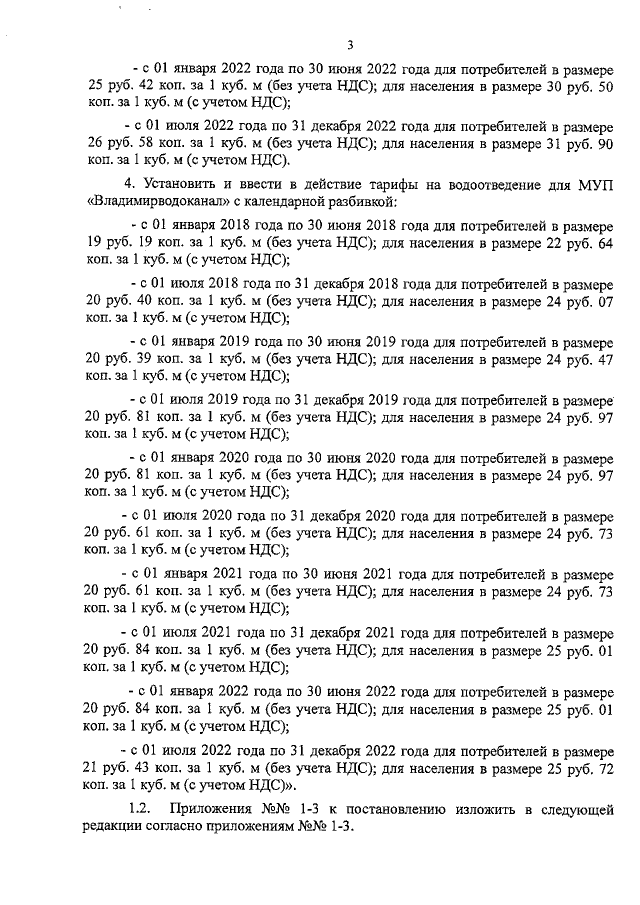 3

- с 01 января 2022 года по 30 июня 2022 года для потребителей в размере 25 руб. 42 коп. за 1 куб. м (без учета НДС); для населения в размере 30 руб. 50 коп. за 1 куб. м (с учетом НДС);

- с 01 июля 2022 года по 31 декабря 2022 года для потребителей в размере 26 руб. 58 коп. за 1 куб. м (без учета НДС); для населения в размере 31 руб. 90 коп. за 1 куб. м (с учетом НДС).

4. Установить и ввести в действие тарифы на водоотведение для МУП «Владимирводоканал» с календарной разбивкой:

- с 01 января 2018 года по 30 июня 2018 года для потребителей в размере 19 руб. 19 коп. за 1 куб. м (без учета НДС); для населения в размере 22 руб. 64 коп. за 1 куб. м (с учетом НДС);

- с 01 июля 2018 года по 31 декабря 2018 года для потребителей в размере 20 руб. 40 коп. за 1 куб. м (без учета НДС); для населения в размере 24 руб. 07 коп. за 1 куб. м (с учетом НДС);

- с 01 января 2019 года по 30 июня 2019 года для потребителей в размере 20 руб. 39 коп. за 1 куб. м (без учета НДС); для населения в размере 24 руб. 47 коп. за 1 куб. м (с учетом НДС);

- с 01 июля 2019 года по 31 декабря 2019 года для потребителей в размере 20 руб. 81 коп. за 1 куб. м (без учета НДС); для населения в размере 24 руб. 97 коп. за 1 куб. м (с учетом НДС);

- с 01 января 2020 года по 30 июня 2020 года для потребителей в размере 20 руб. 81 коп. за 1 куб. м (без учета НДС); для населения в размере 24 руб. 97 коп. за 1 куб. м (с учетом НДС);

- с 01 июля 2020 года по 31 декабря 2020 года для потребителей в размере 20 руб. 61 коп. за 1 куб. м (без учета НДС); для населения в размере 24 руб. 73 коп. за 1 куб. м (с учетом НДС);

- с 01 января 2021 года по 30 июня 2021 года для потребителей в размере 20 руб. 61 коп. за 1 куб. м (без учета НДС); для населения в размере 24 руб. 73 коп. за 1 куб. м (с учетом НДС);

- с 01 июля 2021 года по 31 декабря 2021 года для потребителей в размере 20 руб. 84 коп. за 1 куб. м (без учета НДС); для населения в размере 25 руб. 01 коп. за 1 куб. м (с учетом НДС);

- с 01 января 2022 года по 30 июня 2022 года для потребителей в размере 20 руб. 84 коп. за 1 куб. м (без учета НДС); для населения в размере 25 руб. 01 коп. за 1 куб. м (с учетом НДС);

- с 01 июля 2022 года по 31 декабря 2022 года для потребителей в размере 21 руб. 43 коп. за 1 куб. м (без учета НДС); для населения в размере 25 руб. 72 коп. за 1 куб. м (с учетом НДС)».

1.2. Приложения №№ 1-3 к постановлению изложить в следующей редакции согласно приложениям №№ 1-3.